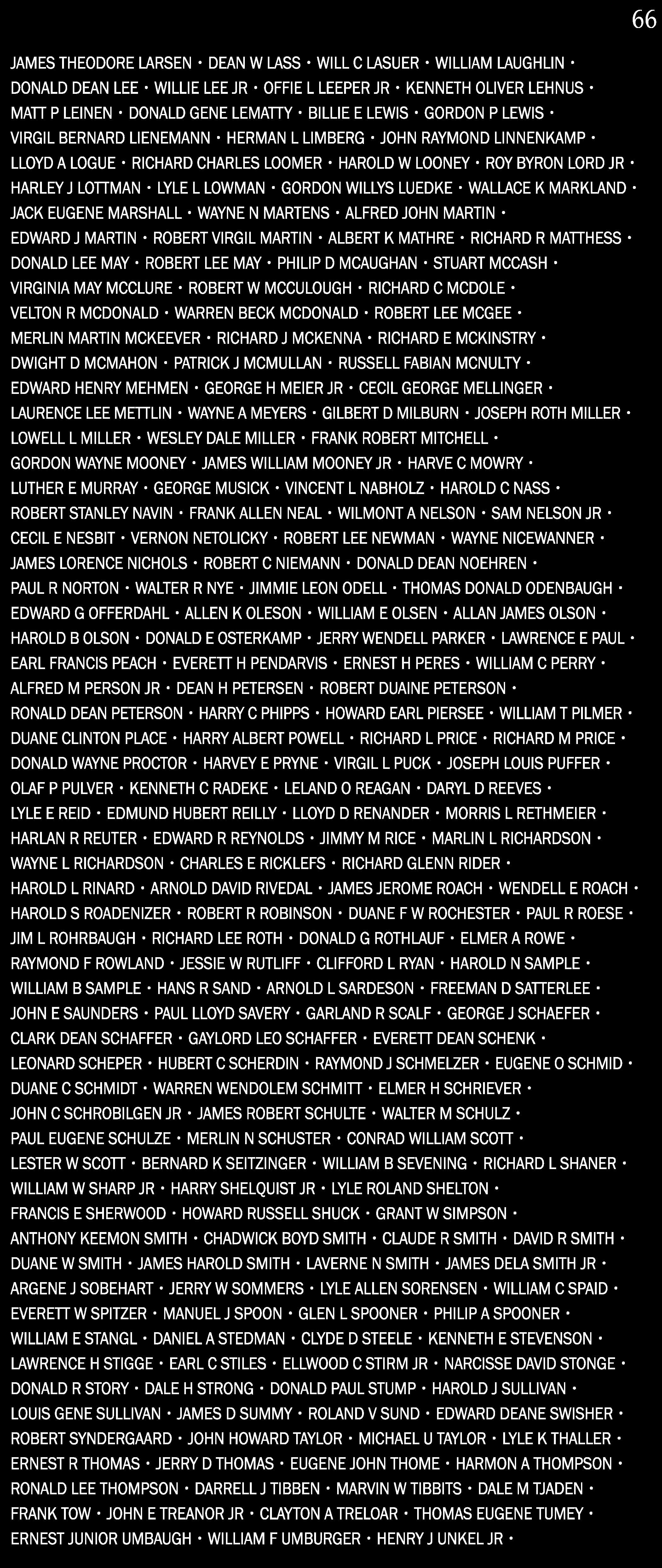 66

JAMES THEODORE LARSEN • DEAN W LASS • WILL C LASUER • WILLIAM LAUGHLIN • DONALD DEAN LEE • WILLIE LEE JR • OFFIE L LEEPER JR • KENNETH OLIVER LEHNUS • MATT P LEINEN • DONALD GENE LEMATTY • BILLIE E LEWIS • GORDON P LEWIS • VIRGIL BERNARD LIENEMANN • HERMAN L LIMBERG • JOHN RAYMOND LINNENKAMP • LLOYD A LOGUE • RICHARD CHARLES LOOMER • HAROLD W LOONEY • ROY BYRON LORD JR • HARLEY J LOTTMAN • LYLE L LOWMAN • GORDON WILLYS LUEDKE • WALLACE K MARKLAND • JACK EUGENE MARSHALL • WAYNE N MARTENS • ALFRED JOHN MARTIN • EDWARD J MARTIN • ROBERT VIRGIL MARTIN • ALBERT K MATHRE • RICHARD R MATTHESS • DONALD LEE MAY • ROBERT LEE MAY • PHILIP D MCAUGHAN • STUART MCCASH • VIRGINIA MAY MCCLURE • ROBERT W MCCULOUGH • RICHARD C MCDOLE • VELTON R MCDONALD • WARREN BECK MCDONALD • ROBERT LEE MCGEE • MERLIN MARTIN MCKEEVER • RICHARD J MCKENNA • RICHARD E MCKINSTRY • DWIGHT D MCMAHON • PATRICK J MCMULLAN • RUSSELL FABIAN MCNULTY • EDWARD HENRY MEHMEN • GEORGE H MEIER JR • CECIL GEORGE MELLINGER • LAURENCE LEE METTLIN • WAYNE A MEYERS • GILBERT D MILBURN • JOSEPH ROTH MILLER • LOWELL L MILLER • WESLEY DALE MILLER • FRANK ROBERT MITCHELL • GORDON WAYNE MOONEY • JAMES WILLIAM MOONEY JR • HARVE C MOWRY • LUTHER E MURRAY • GEORGE MUSICK • VINCENT L NABHOLZ • HAROLD C NASS • ROBERT STANLEY NAVIN • FRANK ALLEN NEAL • WILMONT A NELSON • SAM NELSON JR • CECIL E NESBIT • VERNON NETOLICKY • ROBERT LEE NEWMAN • WAYNE NICEWANNER • JAMES LORENCE NICHOLS • ROBERT C NIEMANN • DONALD DEAN NOEHREN • PAUL R NORTON • WALTER R NYE • JIMMIE LEON ODELL • THOMAS DONALD ODENBAUGH • EDWARD G OFFERDAHL • ALLEN K OLESON • WILLIAM E OLSEN • ALLAN JAMES OLSON • HAROLD B OLSON • DONALD E OSTERKAMP • JERRY WENDELL PARKER • LAWRENCE E PAUL • EARL FRANCIS PEACH • EVERETT H PENDARVIS • ERNEST H PERES • WILLIAM C PERRY • ALFRED M PERSON JR • DEAN H PETERSEN • ROBERT DUAINE PETERSON • RONALD DEAN PETERSON • HARRY C PHIPPS • HOWARD EARL PIERSEE • WILLIAM T PILMER • DUANE CLINTON PLACE • HARRY ALBERT POWELL • RICHARD L PRICE • RICHARD M PRICE • DONALD WAYNE PROCTOR • HARVEY E PRYNE • VIRGIL L PUCK • JOSEPH LOUIS PUFFER • OLAF P PULVER • KENNETH C RADEKE • LELAND O REAGAN • DARYL D REEVES • LYLE E REID • EDMUND HUBERT REILLY • LLOYD D RENANDER • MORRIS L RETHMEIER • HARLAN R REUTER • EDWARD R REYNOLDS • JIMMY M RICE • MARLIN L RICHARDSON • WAYNE L RICHARDSON • CHARLES E RICKLEFS • RICHARD GLENN RIDER • HAROLD L RINARD • ARNOLD DAVID RIVEDAL • JAMES JEROME ROACH • WENDELL E ROACH • HAROLD S ROADENIZER • ROBERT R ROBINSON • DUANE F W ROCHESTER • PAUL R ROESE • JIM L ROHRBAUGH • RICHARD LEE ROTH • DONALD G ROTHLAUF • ELMER A ROWE • RAYMOND F ROWLAND • JESSIE W RUTLIFF • CLIFFORD L RYAN • HAROLD N SAMPLE • WILLIAM B SAMPLE • HANS R SAND • ARNOLD L SARDESON • FREEMAN D SATTERLEE • JOHN E SAUNDERS • PAUL LLOYD SAVERY • GARLAND R SCALF • GEORGE J SCHAEFER • CLARK DEAN SCHAFFER • GAYLORD LEO SCHAFFER • EVERETT DEAN SCHENK • LEONARD SCHEPER • HUBERT C SCHERDIN • RAYMOND J SCHMELZER • EUGENE O SCHMID • DUANE C SCHMIDT • WARREN WENDOLEM SCHMITT • ELMER H SCHRIEVER • JOHN C SCHROBILGEN JR • JAMES ROBERT SCHULTE • WALTER M SCHULZ • PAUL EUGENE SCHULZE • MERLIN N SCHUSTER • CONRAD WILLIAM SCOTT • LESTER W SCOTT • BERNARD K SEITZINGER • WILLIAM B SEVENING • RICHARD L SHANER • WILLIAM W SHARP JR • HARRY SHELQUIST JR • LYLE ROLAND SHELTON • FRANCIS E SHERWOOD • HOWARD RUSSELL SHUCK • GRANT W SIMPSON • ANTHONY KEEMON SMITH • CHADWICK BOYD SMITH • CLAUDE R SMITH • DAVID R SMITH • DUANE W SMITH • JAMES HAROLD SMITH • LAVERNE N SMITH • JAMES DELA SMITH JR • ARGENE J SOBEHART • JERRY W SOMMERS • LYLE ALLEN SORENSEN • WILLIAM C SPAID • EVERETT W SPITZER • MANUEL J SPOON • GLEN L SPOONER • PHILIP A SPOONER • WILLIAM E STANGL • DANIEL A STEDMAN • CLYDE D STEELE • KENNETH E STEVENSON • LAWRENCE H STIGGE • EARL C STILES • ELLWOOD C STIRM JR • NARCISSE DAVID STONGE • DONALD R STORY • DALE H STRONG • DONALD PAUL STUMP • HAROLD J SULLIVAN • LOUIS GENE SULLIVAN • JAMES D SUMMY • ROLAND V SUND • EDWARD DEANE SWISHER • ROBERT SYNDERGAARD • JOHN HOWARD TAYLOR • MICHAEL U TAYLOR • LYLE K THALLER • ERNEST R THOMAS • JERRY D THOMAS • EUGENE JOHN THOME • HARMON A THOMPSON • RONALD LEE THOMPSON • DARRELL J TIBBEN • MARVIN W TIBBITS • DALE M TJADEN • FRANK TOW • JOHN E TREANOR JR • CLAYTON A TRELOAR • THOMAS EUGENE TUMEY • ERNEST JUNIOR UMBAUGH • WILLIAM F UMBURGER • HENRY J UNKEL JR •